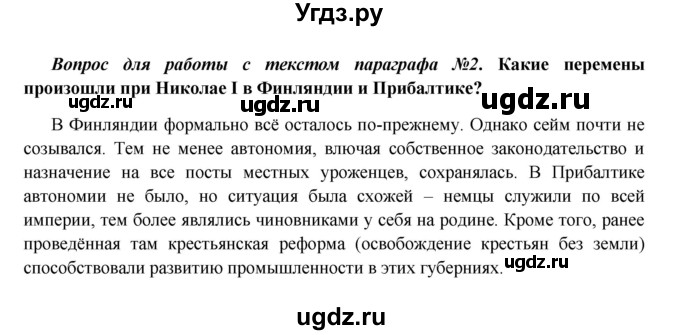 Угдз.ру

Вопрос для работы с текстом параграфа №2. Какие перемены произошли при Николае I в Финляндии и Прибалтике?

ugdz.ru ugdz.ru ugdz.ru

В Финляндии формально всё осталось по-прежнему. Однако сейм почти не созывался. Тем не менее автономия, влючая собственное законодательство и назначение на все посты местных уроженцев, сохранялась. В Прибалтике автономии не было, но ситуация была схожей – немцы служили по всей империи, тем более являлись чиновниками у себя на родине. Кроме того, ранее проведённая там крестьянская реформа (освобождение крестьян без земли) способствовали развитию промышленности в этих губерниях.

ugdz.ru

ugdz.ru